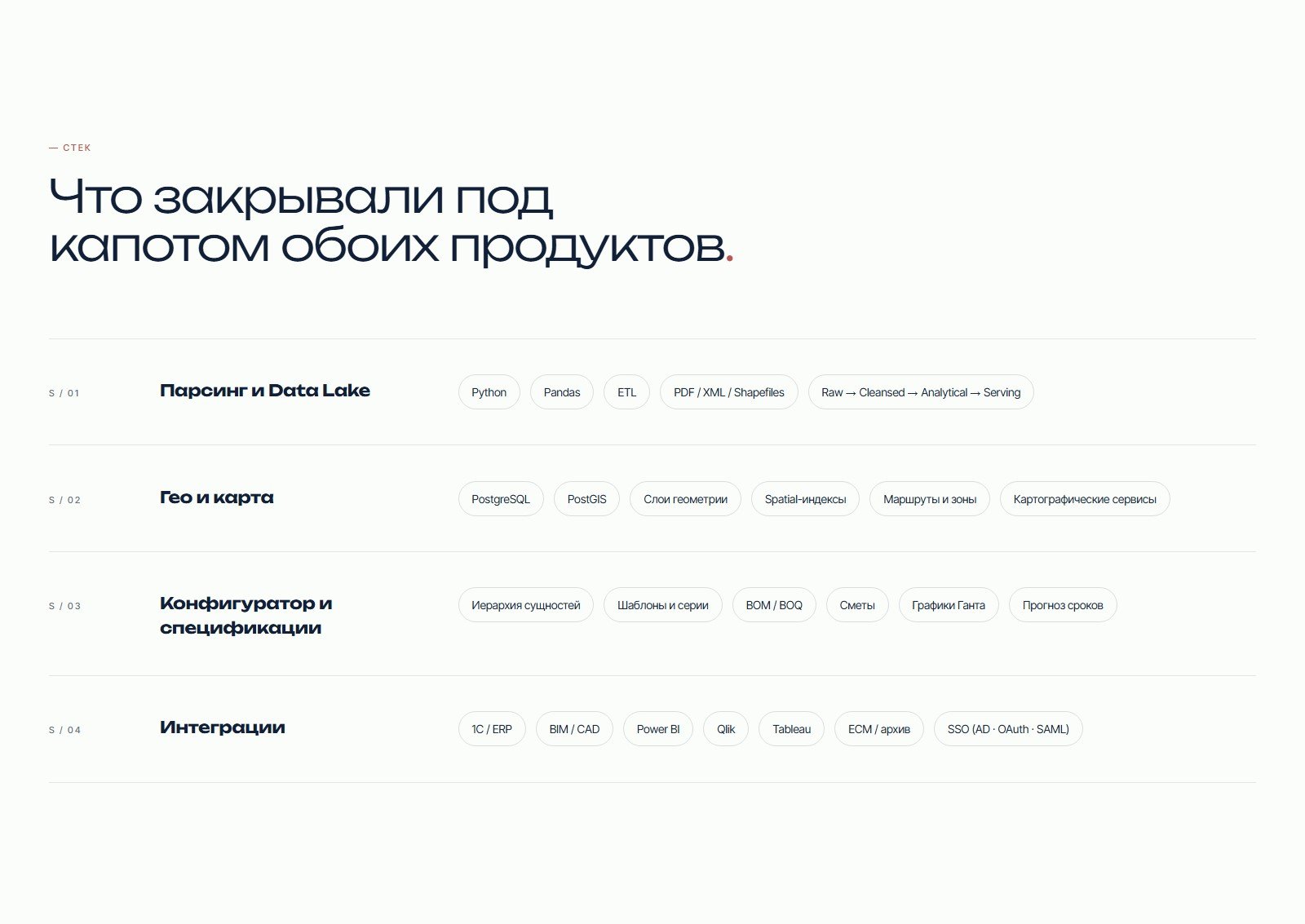 — СТЕК

Что закрывали под капотом обоих продуктов.

S / 01

Парсинг и Data Lake

Python

Pandas

ETL

PDF / XML / Shapefiles

Raw → Cleansed → Analytical → Serving

S / 02

Гео и карта

PostgreSQL

PostGIS

Слои геометрии

Spatial-индексы

Маршруты и зоны

Картографические сервисы

S / 03

Конфигуратор и спецификации

Иерархия сущностей

Шаблоны и серии

BOM / BOQ

Сметы

Графики Ганта

Прогноз сроков

S / 04

Интеграции

1С / ERP

BIM / CAD

Power BI

Qlik

Tableau

ECM / архив

SSO (AD · OAuth · SAML)